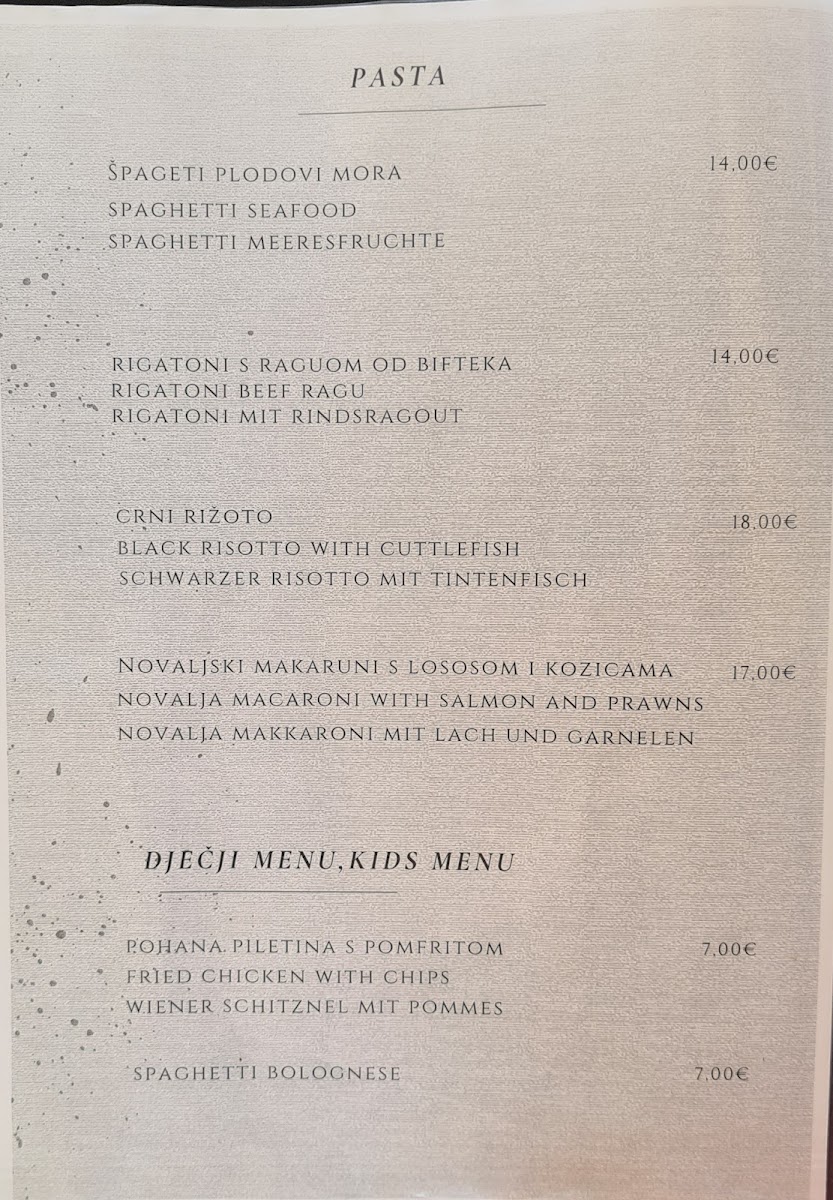 PASTA

ŠPAGETI PLODOVI MORA 14,00€
SPAGHETTI SEAFOOD
SPAGHETTI MEERESFRUCHTE

RIGATONI S RAGUOM OD BIFTEKA 14,00€
RIGATONI BEEF RAGU
RIGATONI MIT RINDSRAGOUT

CRNI RIŽOTO 18,00€
BLACK RISOTTO WITH CUTTLEFISH
SCHWARZER RISOTTO MIT TINTENFISCH

NOVALJSKI MAKARUNI S LOSOSOM I KOZICAMA 17,00€
NOVALJA MACARONI WITH SALMON AND PRAWNS
NOVALJA MAKKARONI MIT LACH UND GARNELEN

DJEČJI MENU,KIDS MENU

POHANA PILETINA S POMFRITOM 7,00€
FRIED CHICKEN WITH CHIPS
WIENER SCHITZNEL MIT POMMES

SPAGHETTI BOLOGNESE 7,00€